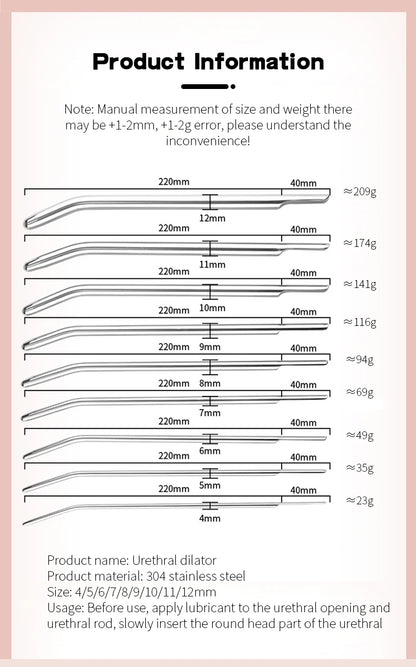 Product Information

Note: Manual measurement of size and weight there may be +1-2mm, +1-2g error, please understand the inconvenience!

220mm 40mm ≈209g
12mm

220mm 40mm ≈174g
11mm

220mm 40mm ≈141g
10mm

220mm 40mm ≈116g
9mm

220mm 40mm ≈94g
8mm

220mm 40mm ≈69g
7mm

220mm 40mm ≈49g
6mm

220mm 40mm ≈35g
5mm

220mm 40mm ≈23g
4mm

Product name: Urethral dilator
Product material: 304 stainless steel
Size: 4/5/6/7/8/9/10/11/12mm
Usage: Before use, apply lubricant to the urethral opening and urethral rod, slowly insert the round head part of the urethral